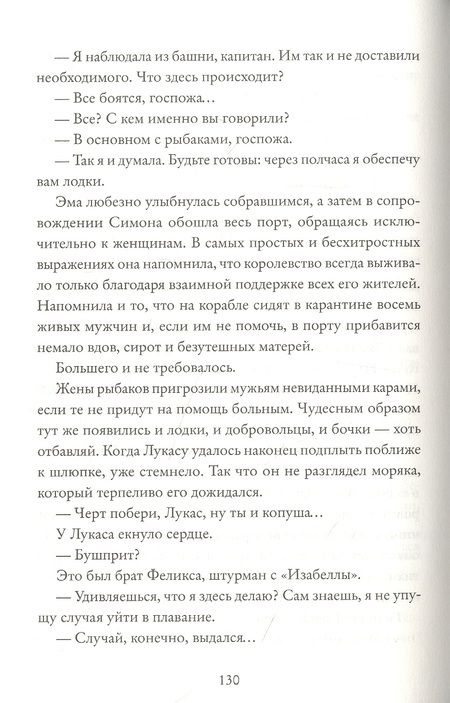 — Я наблюдала из башни, капитан. Им так и не доставили необходимого. Что здесь происходит?

— Все боятся, госпожа…

— Все? С кем именно вы говорили?

— В основном с рыбаками, госпожа.

— Так я и думала. Будьте готовы: через полчаса я обеспечу вам лодки.

Эма любезно улыбнулась собравшимся, а затем в сопровождении Симона обошла весь порт, обращаясь исключительно к женщинам. В самых простых и бесхитростных выражениях она напомнила, что королевство всегда выживало только благодаря взаимной поддержке всех его жителей. Напомнила и то, что на корабле сидят в карантине восемь живых мужчин и, если им не помочь, в порту прибавится немало вдов, сирот и безутешных матерей.

Большего и не требовалось.

Жены рыбаков пригрозили мужьям невиданными карами, если те не придут на помощь больным. Чудесным образом тут же появились и лодки, и добровольцы, и бочки — хоть отбавляй. Когда Лукасу удалось наконец подплыть поближе к шлюпке, уже стемнело. Так что он не разглядел моряка, который терпеливо его дожидался.

— Черт побери, Лукас, ну ты и копуша…

У Лукаса екнуло сердце.

— Бушприт?

Это был брат Феликса, штурман с «Изабеллы».

— Удивляешься, что я здесь делаю? Сам знаешь, я не упущу случая уйти в плавание.

— Случай, конечно, выдался…

130